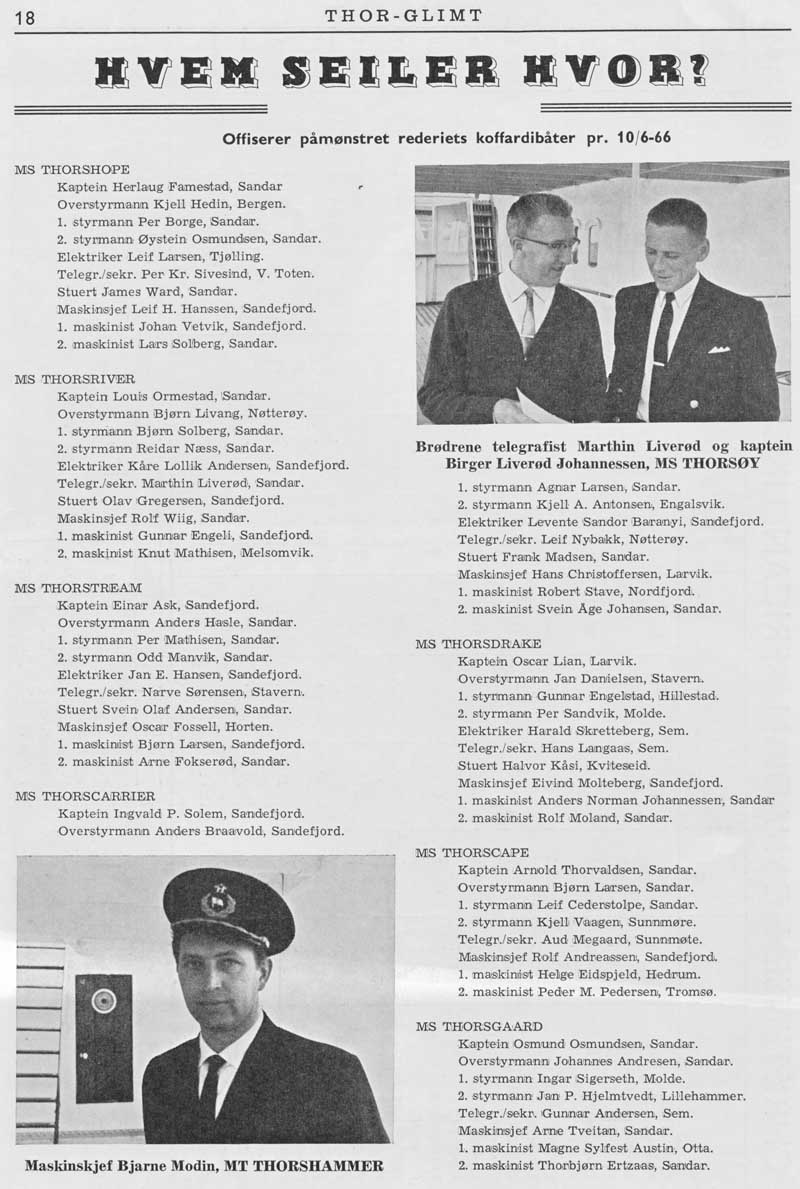 18 THOR-GLIMT

HVEM SEILER HVOR?

Offiserer påmønstret rederiets koffardibåter pr. 10/6-66

MS THORSHOPE
Kaptein Herlaug Famestad, Sandar
Overstyrmann Kjell Hedin, Bergen.
1. styrmann Per Borge, Sandar.
2. styrmann Øystein Osmundsen, Sandar.
Elektriker Leif Larsen, Tjølling.
Telegr./sekr. Per Kr. Sivesind, V. Toten.
Stuert James Ward, Sandar.
Maskinsjef Leif H. Hanssen, Sandefjord.
1. maskinist Johan Vetvik, Sandefjord.
2. maskinist Lars Solberg, Sandar.

MS THORSRIVER
Kaptein Louis Ormestad, Sandar.
Overstyrmann Bjørn Livang, Nøtterøy.
1. styrmann Bjørn Solberg, Sandar.
2. styrmann Reidar Næss, Sandar.
Elektriker Kåre Lollik Andersen, Sandefjord.
Telegr./sekr. Marthin Liverød, Sandar.
Stuert Olav Gregersen, Sandefjord.
Maskinsjef Rolf Wiig, Sandar.
1. maskinist Gunnar Engeli, Sandefjord.
2. maskinist Knut Mathisen, Melsomvik.

MS THORSTREAM
Kaptein Einar Ask, Sandefjord.
Overstyrmann Anders Hasle, Sandar.
1. styrmann Per Mathisen, Sandar.
2. styrmann Odd Manvik, Sandar.
Elektriker Jan E. Hansen, Sandefjord.
Telegr./sekr. Narve Sørensen, Stavern.
Stuert Svein Olaf Andersen, Sandar.
Maskinsjef Oscar Fossell, Horten.
1. maskinist Bjørn Larsen, Sandefjord.
2. maskinist Arne Fokserød, Sandar.

MS THORSCARRIER
Kaptein Ingvald P. Solem, Sandefjord.
Overstyrmann Anders Braavold, Sandefjord.

Maskinskjef Bjarne Modin, MT THORSHAMMER

Brødrene telegrafist Marthin Liverød og kaptein Birger Liverød Johannessen, MS THORSØY

1. styrmann Agnar Larsen, Sandar.
2. styrmann Kjell A. Antonsen, Engalsvik.
Elektriker Levente Sandor Baranyi, Sandefjord.
Telegr./sekr. Leif Nybakk, Nøtterøy.
Stuert Frank Madsen, Sandar.
Maskinsjef Hans Christoffersen, Larvik.
1. maskinist Robert Stave, Nordfjord.
2. maskinist Svein Åge Johansen, Sandar.

MS THORSDRAKE
Kaptein Oscar Lian, Larvik.
Overstyrmann Jan Danielsen, Stavern.
1. styrmann Gunnar Engelstad, Hillestad.
2. styrmann Per Sandvik, Molde.
Elektriker Harald Skretteberg, Sem.
Telegr./sekr. Hans Langaas, Sem.
Stuert Halvor Kåsi, Kviteseid.
Maskinsjef Eivind Molteberg, Sandefjord.
1. maskinist Anders Norman Johannessen, Sandar
2. maskinist Rolf Moland, Sandar.

MS THORSCAPE
Kaptein Arnold Thorvaldsen, Sandar.
Overstyrmann Bjørn Larsen, Sandar.
1. styrmann Leif Cederstolpe, Sandar.
2. styrmann Kjell Vaagen, Sunnmøre.
Telegr./sekr. Aud Megaard, Sunnmøte.
Maskinsjef Rolf Andreassen, Sandefjord.
1. maskinist Helge Eidspjeld, Hedrum.
2. maskinist Peder M. Pedersen, Tromsø.

MS THORSGAARD
Kaptein Osmund Osmundsen, Sandar.
Overstyrmann Johannes Andresen, Sandar.
1. styrmann Ingar Sigerseth, Molde.
2. styrmann Jan P. Hjelmtvedt, Lillehammer.
Telegr./sekr. Gunnar Andersen, Sem.
Maskinsjef Arne Tveitan, Sandar.
1. maskinist Magne Sylfest Austin, Otta.
2. maskinist Thorbjørn Ertzaas, Sandar.